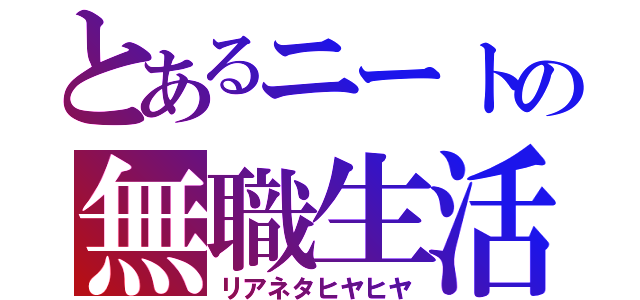 とあるニートの
無職生活
リアネタヒヤヒヤ